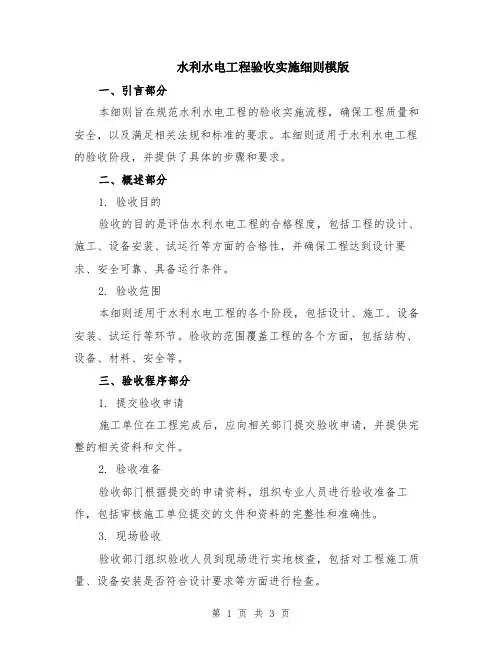 水利水电工程验收实施细则模版

一、引言部分

本细则旨在规范水利水电工程的验收实施流程，确保工程质量和安全，以及满足相关法规和标准的要求。本细则适用于水利水电工程的验收阶段，并提供了具体的步骤和要求。

二、概述部分

1. 验收目的

验收的目的是评估水利水电工程的合格程度，包括工程的设计、施工、设备安装、试运行等方面的合格性，并确保工程达到设计要求、安全可靠、具备运行条件。

2. 验收范围

本细则适用于水利水电工程的各个阶段，包括设计、施工、设备安装、试运行等环节。验收的范围覆盖工程的各个方面，包括结构、设备、材料、安全等。

三、验收程序部分

1. 提交验收申请

施工单位在工程完成后，应向相关部门提交验收申请，并提供完整的相关资料和文件。

2. 验收准备

验收部门根据提交的申请资料，组织专业人员进行验收准备工作，包括审核施工单位提交的文件和资料的完整性和准确性。

3. 现场验收

验收部门组织验收人员到现场进行实地核查，包括对工程施工质量、设备安装是否符合设计要求等方面进行检查。

第 1 页 共 3 页